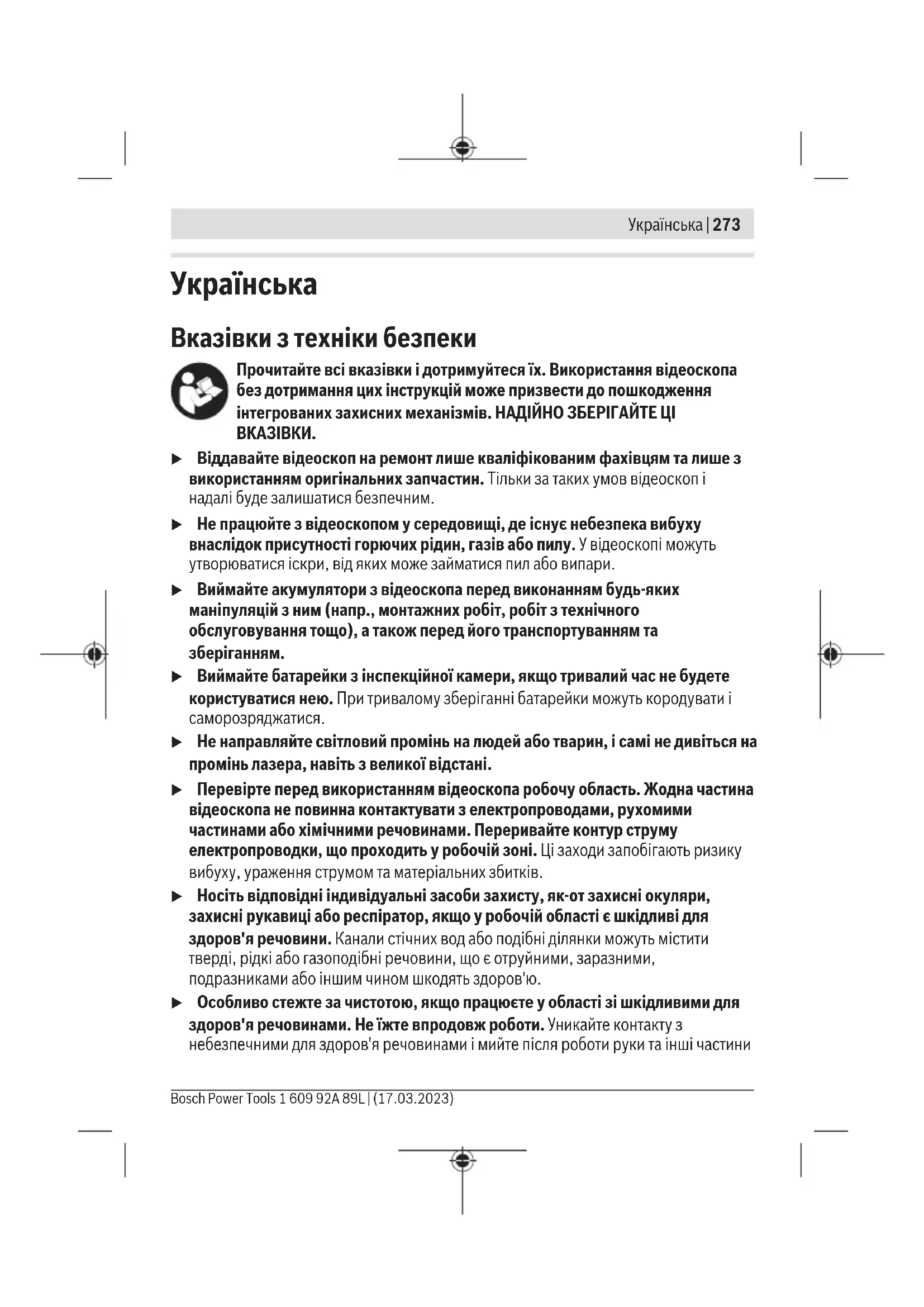 Українська | 273

Українська

Вказівки з техніки безпеки

Прочитайте всі вказівки і дотримуйтеся їх. Використання відеоскопа без дотримання цих інструкцій може призвести до пошкодження інтегрованих захисних механізмів. НАДІЙНО ЗБЕРІГАЙТЕ ЦІ ВКАЗІВКИ.

▶ Віддавайте відеоскоп на ремонт лише кваліфікованим фахівцям та лише з використанням оригінальних запчастин. Тільки за таких умов відеоскоп і надалі буде залишатися безпечним.

▶ Не працюйте з відеоскопом у середовищі, де існує небезпека вибуху внаслідок присутності горючих рідин, газів або пилу. У відеоскопі можуть утворюватися іскри, від яких може займатися пил або випари.

▶ Виймайте акумулятори з відеоскопа перед виконанням будь-яких маніпуляцій з ним (напр., монтажних робіт, робіт з технічного обслуговування тощо), а також перед його транспортуванням та зберіганням.

▶ Виймайте батарейки з інспекційної камери, якщо тривалий час не будете користуватися нею. При тривалому зберіганні батарейки можуть кородувати і саморозряджатися.

▶ Не направляйте світловий промінь на людей або тварин, і самі не дивіться на промінь лазера, навіть з великої відстані.

▶ Перевірте перед використанням відеоскопа робочу область. Жодна частина відеоскопа не повинна контактувати з електропроводами, рухомими частинами або хімічними речовинами. Переривайте контур струму електропроводки, що проходить у робочій зоні. Ці заходи запобігають ризику вибуху, ураження струмом та матеріальних збитків.

▶ Носіть відповідні індивідуальні засоби захисту, як-от захисні окуляри, захисні рукавиці або респіратор, якщо у робочій області є шкідливі для здоров'я речовини. Канали стічних вод або подібні ділянки можуть містити тверді, рідкі або газоподібні речовини, що є отруйними, заразними, подразниками або іншим чином шкодять здоров'ю.

▶ Особливо стежте за чистотою, якщо працюєте у області зі шкідливими для здоров'я речовинами. Не їжте впродовж роботи. Уникайте контакту з небезпечними для здоров'я речовинами і мийте після роботи руки та інші частини

Bosch Power Tools 1 609 92A 89L | (17.03.2023)